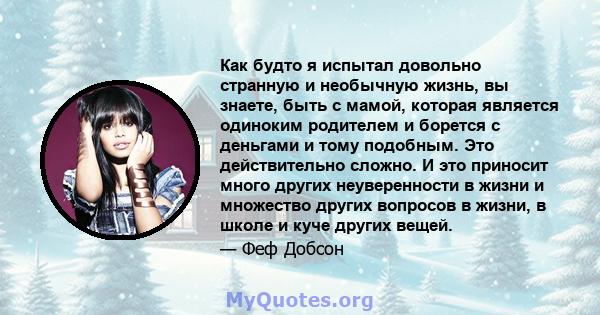 Как будто я испытал довольно странную и необычную жизнь, вы знаете, быть с мамой, которая является одиноким родителем и борется с деньгами и тому подобным. Это действительно сложно. И это приносит много других неуверенности в жизни и множество других вопросов в жизни, в школе и куче других вещей.

— Феф Добсон

MyQuotes.org